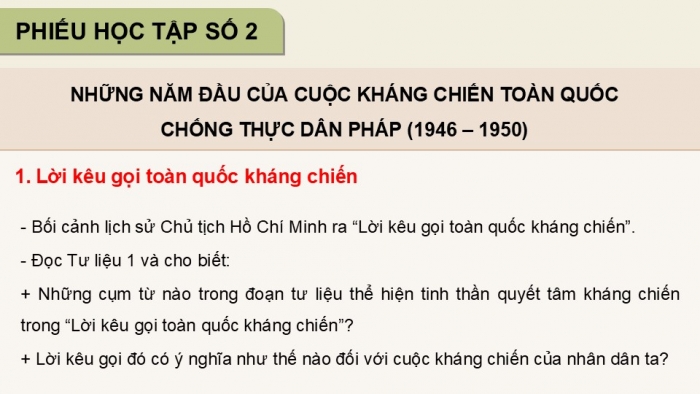 PHIẾU HỌC TẬP SỐ 2

NHỮNG NĂM ĐẦU CỦA CUỘC KHÁNG CHIẾN TOÀN QUỐC CHỐNG THỰC DÂN PHÁP (1946 – 1950)

1. Lời kêu gọi toàn quốc kháng chiến

- Bối cảnh lịch sử Chủ tịch Hồ Chí Minh ra “Lời kêu gọi toàn quốc kháng chiến”.

- Đọc Tư liệu 1 và cho biết:

+ Những cụm từ nào trong đoạn tư liệu thể hiện tinh thần quyết tâm kháng chiến trong “Lời kêu gọi toàn quốc kháng chiến”?

+ Lời kêu gọi đó có ý nghĩa như thế nào đối với cuộc kháng chiến của nhân dân ta?